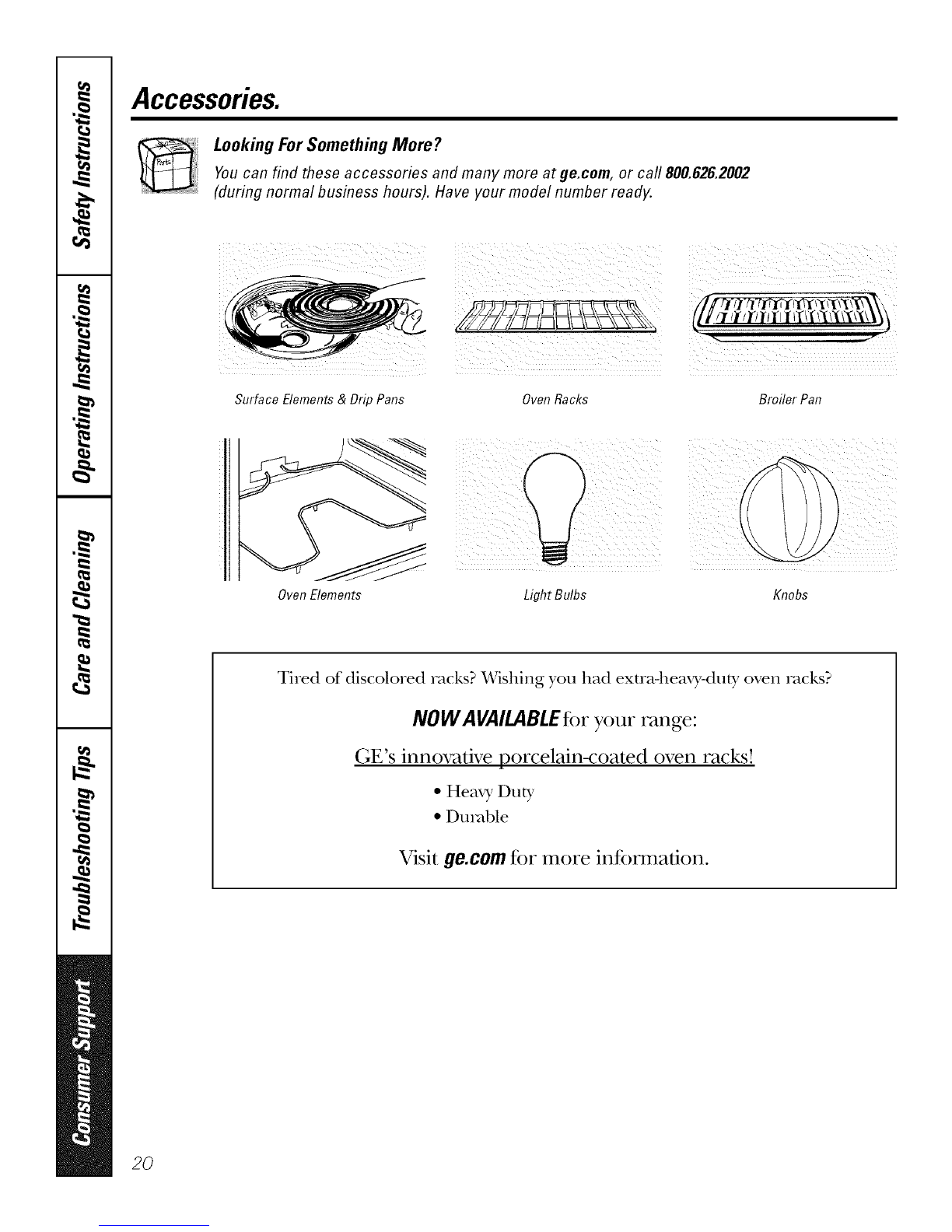 Safety Instructions

Operating Instructions

Care and Cleaning

Troubleshooting Tips

Consumer Support

Accessories.

Parts

Looking For Something More?

You can find these accessories and many more at ge.com, or call 800.626.2002 (during normal business hours). Have your model number ready.

Surface Elements & Drip Pans

Oven Racks

Broiler Pan

Oven Elements

Light Bulbs

Knobs

Tired of discolored racks? Wishing you had extra-heavy-duty oven racks?

NOW AVAILABLE for your range:

GE's innovative porcelain-coated oven racks!

• Heavy Duty
• Durable

Visit ge.com for more information.

20